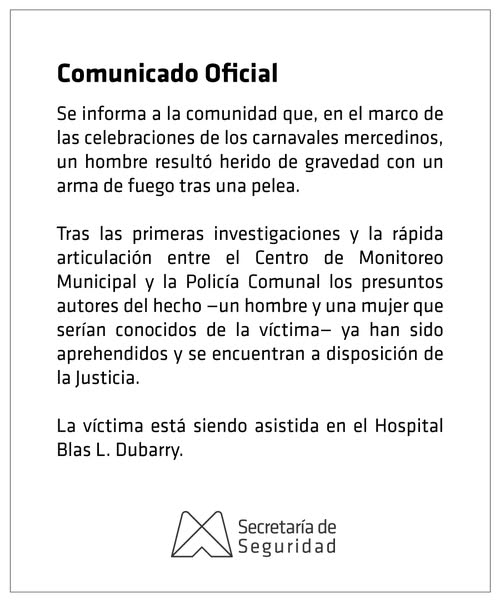 Comunicado Oficial

Se informa a la comunidad que, en el marco de las celebraciones de los carnavales mercedinos, un hombre resultó herido de gravedad con un arma de fuego tras una pelea.

Tras las primeras investigaciones y la rápida articulación entre el Centro de Monitoreo Municipal y la Policía Comunal los presuntos autores del hecho —un hombre y una mujer que serían conocidos de la víctima— ya han sido aprehendidos y se encuentran a disposición de la Justicia.

La víctima está siendo asistida en el Hospital Blas L. Dubarry.

Secretaría de
Seguridad